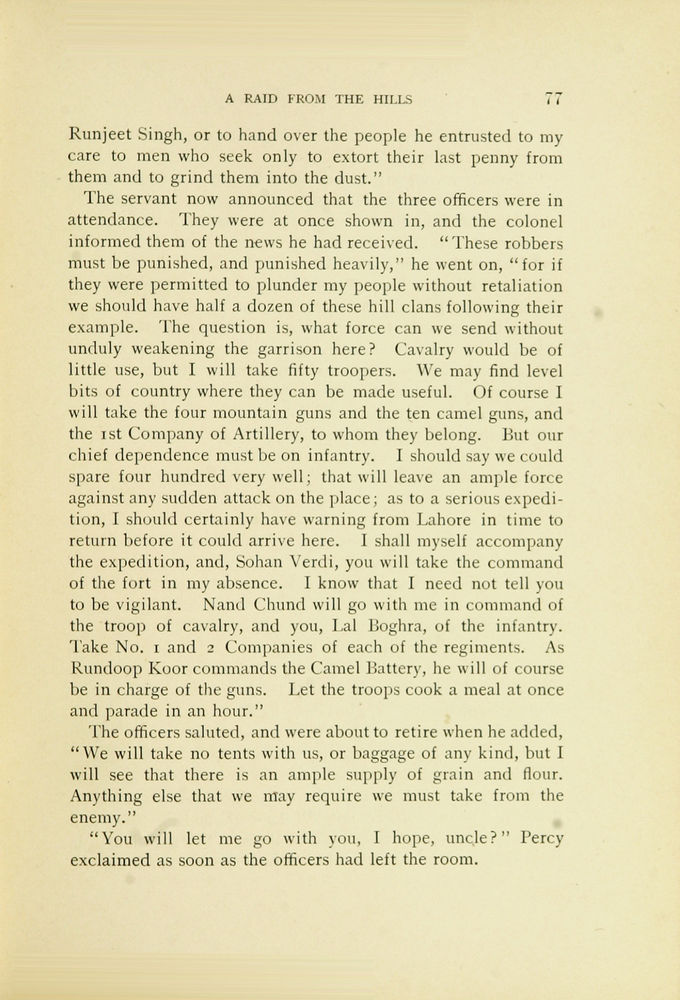 A RAID FROM THE HILLS 77

Runjeet Singh, or to hand over the people he entrusted to my care to men who seek only to extort their last penny from them and to grind them into the dust."

The servant now announced that the three officers were in attendance. They were at once shown in, and the colonel informed them of the news he had received. "These robbers must be punished, and punished heavily," he went on, "for if they were permitted to plunder my people without retaliation we should have half a dozen of these hill clans following their example. The question is, what force can we send without unduly weakening the garrison here? Cavalry would be of little use, but I will take fifty troopers. We may find level bits of country where they can be made useful. Of course I will take the four mountain guns and the ten camel guns, and the 1st Company of Artillery, to whom they belong. But our chief dependence must be on infantry. I should say we could spare four hundred very well; that will leave an ample force against any sudden attack on the place; as to a serious expedition, I should certainly have warning from Lahore in time to return before it could arrive here. I shall myself accompany the expedition, and, Sohan Verdi, you will take the command of the fort in my absence. I know that I need not tell you to be vigilant. Nand Chund will go with me in command of the troop of cavalry, and you, Lal Boghra, of the infantry. Take No. 1 and 2 Companies of each of the regiments. As Rundoop Koor commands the Camel Battery, he will of course be in charge of the guns. Let the troops cook a meal at once and parade in an hour."

The officers saluted, and were about to retire when he added, "We will take no tents with us, or baggage of any kind, but I will see that there is an ample supply of grain and flour. Anything else that we may require we must take from the enemy."

"You will let me go with you, I hope, uncle?" Percy exclaimed as soon as the officers had left the room.